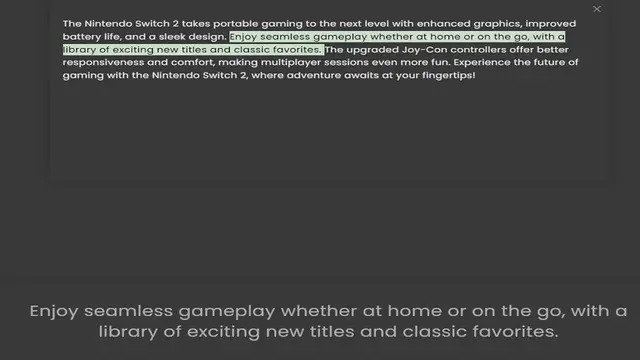 ×

The Nintendo Switch 2 takes portable gaming to the next level with enhanced graphics, improved battery life, and a sleek design. Enjoy seamless gameplay whether at home or on the go, with a library of exciting new titles and classic favorites. The upgraded Joy-Con controllers offer better responsiveness and comfort, making multiplayer sessions even more fun. Experience the future of gaming with the Nintendo Switch 2, where adventure awaits at your fingertips!

Enjoy seamless gameplay whether at home or on the go, with a library of exciting new titles and classic favorites.